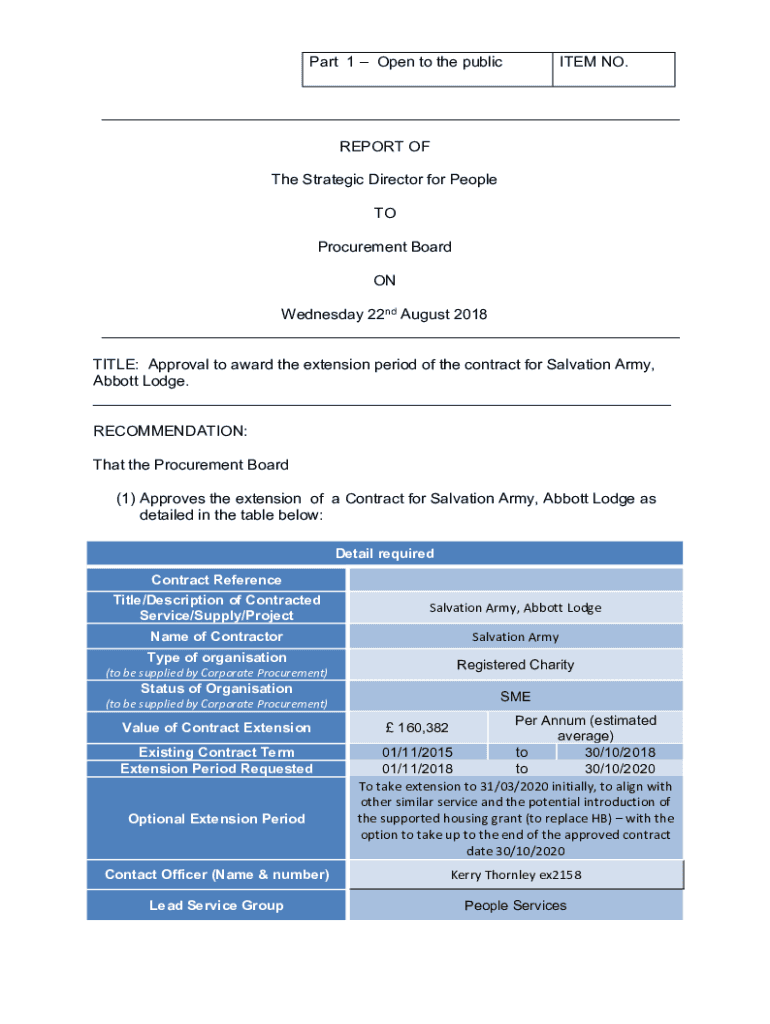 | Part 1 – Open to the public | ITEM NO. |
|---|---|

REPORT OF

The Strategic Director for People

TO

Procurement Board

ON

Wednesday 22$^{nd}$ August 2018

TITLE: Approval to award the extension period of the contract for Salvation Army, Abbott Lodge.

RECOMMENDATION:

That the Procurement Board

(1) Approves the extension of a Contract for Salvation Army, Abbott Lodge as detailed in the table below:

| Detail required | | | |
|---|---|---|---|
| Contract Reference | | | |
| Title/Description of Contracted Service/Supply/Project | Salvation Army, Abbott Lodge | | |
| Name of Contractor | Salvation Army | | |
| Type of organisation (to be supplied by Corporate Procurement) | Registered Charity | | |
| Status of Organisation (to be supplied by Corporate Procurement) | SME | | |
| Value of Contract Extension | £ 160,382 | Per Annum (estimated average) | |
| Existing Contract Term | 01/11/2015 | to | 30/10/2018 |
| Extension Period Requested | 01/11/2018 | to | 30/10/2020 |
| Optional Extension Period | To take extension to 31/03/2020 initially, to align with other similar service and the potential introduction of the supported housing grant (to replace HB) – with the option to take up to the end of the approved contract date 30/10/2020 | | |
| Contact Officer (Name & number) | Kerry Thornley ex2158 | | |
| Lead Service Group | People Services | | |